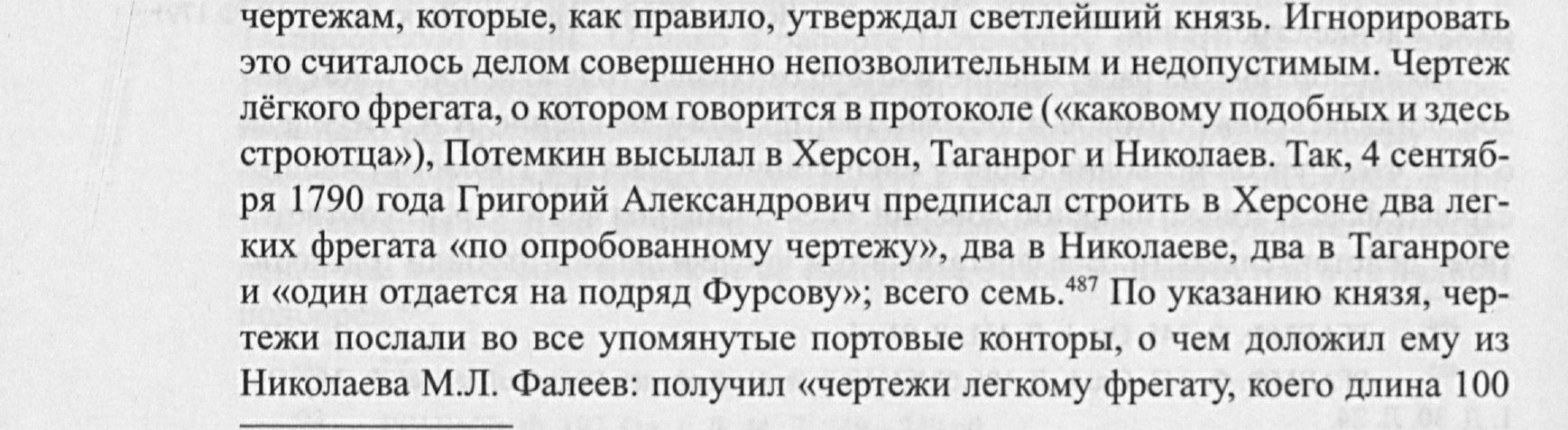 чертежам, которые, как правило, утверждал светлейший князь. Игнорировать это считалось делом совершенно непозволительным и недопустимым. Чертеж лёгкого фрегата, о котором говорится в протоколе («каковому подобных и здесь строютца»), Потемкин высылал в Херсон, Таганрог и Николаев. Так, 4 сентября 1790 года Григорий Александрович предписал строить в Херсоне два легких фрегата «по опробованному чертежу», два в Николаеве, два в Таганроге и «один отдается на подряд Фурсову»; всего семь.$^{487}$ По указанию князя, чертежи послали во все упомянутые портовые конторы, о чем доложил ему из Николаева М.Л. Фалеев: получил «чертежи легкому фрегату, коего длина 100